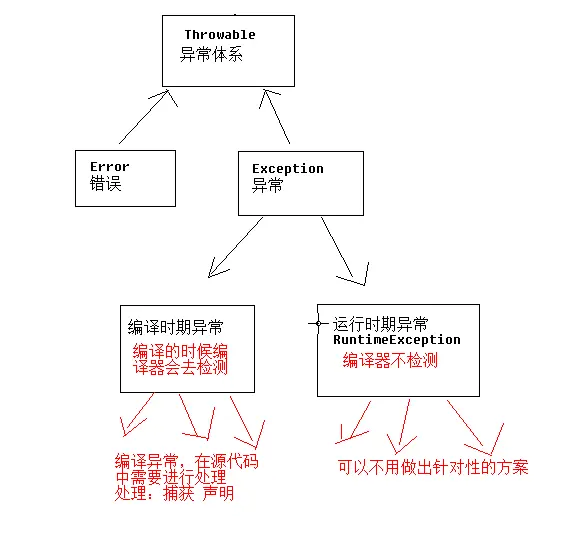 Throwable
异常体系

Error
错误

Exception
异常

编译时期异常
编译的时候编译器会去检测

运行时期异常
RuntimeException
编译器不检测

编译异常，在源代码中需要进行处理
处理：捕获 声明

可以不用做出针对性的方案